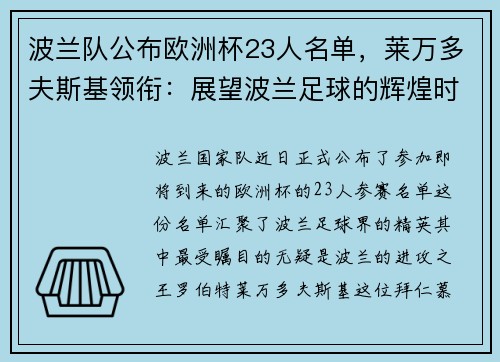 波兰队公布欧洲杯23人名单，莱万多夫斯基领衔：展望波兰足球的辉煌时

波兰国家队近日正式公布了参加即将到来的欧洲杯的23人参赛名单这份名单汇聚了波兰足球界的精英其中最受瞩目的无疑是波兰的进攻之王罗伯特莱万多夫斯基这位拜仁慕